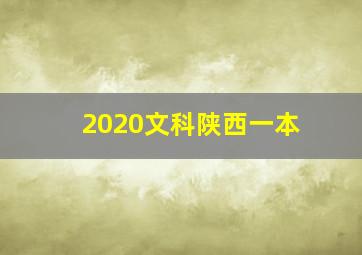 2020文科陕西一本